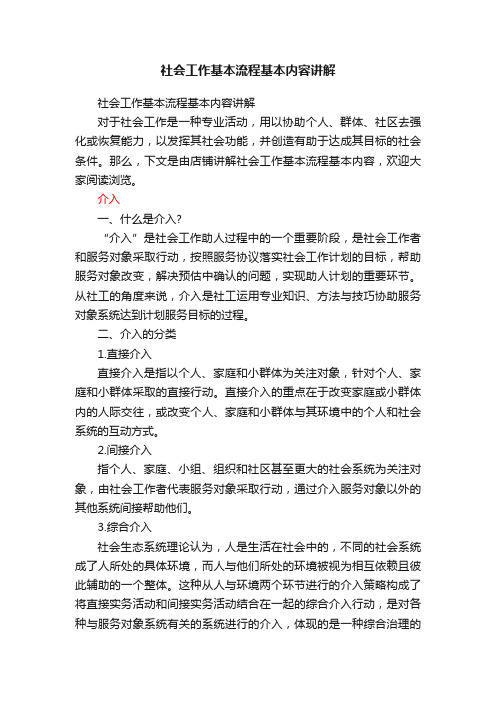 社会工作基本流程基本内容讲解

社会工作基本流程基本内容讲解

对于社会工作是一种专业活动，用以协助个人、群体、社区去强化或恢复能力，以发挥其社会功能，并创造有助于达成其目标的社会条件。那么，下文是由店铺讲解社会工作基本流程基本内容，欢迎大家阅读浏览。

介入

一、什么是介入?

“介入”是社会工作助人过程中的一个重要阶段，是社会工作者和服务对象采取行动，按照服务协议落实社会工作计划的目标，帮助服务对象改变，解决预估中确认的问题，实现助人计划的重要环节。从社工的角度来说，介入是社工运用专业知识、方法与技巧协助服务对象系统达到计划服务目标的过程。

二、介入的分类

1.直接介入

直接介入是指以个人、家庭和小群体为关注对象，针对个人、家庭和小群体采取的直接行动。直接介入的重点在于改变家庭或小群体内的人际交往，或改变个人、家庭和小群体与其环境中的个人和社会系统的互动方式。

2.间接介入

指个人、家庭、小组、组织和社区甚至更大的社会系统为关注对象，由社会工作者代表服务对象采取行动，通过介入服务对象以外的其他系统间接帮助他们。

3.综合介入

社会生态系统理论认为，人是生活在社会中的，不同的社会系统成了人所处的具体环境，而人与他们所处的环境被视为相互依赖且彼此辅助的一个整体。这种从人与环境两个环节进行的介入策略构成了将直接实务活动和间接实务活动结合在一起的综合介入行动，是对各种与服务对象系统有关的系统进行的介入，体现的是一种综合治理的